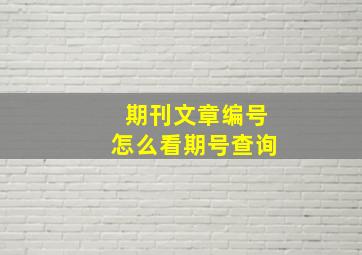 期刊文章编号
怎么看期号查询